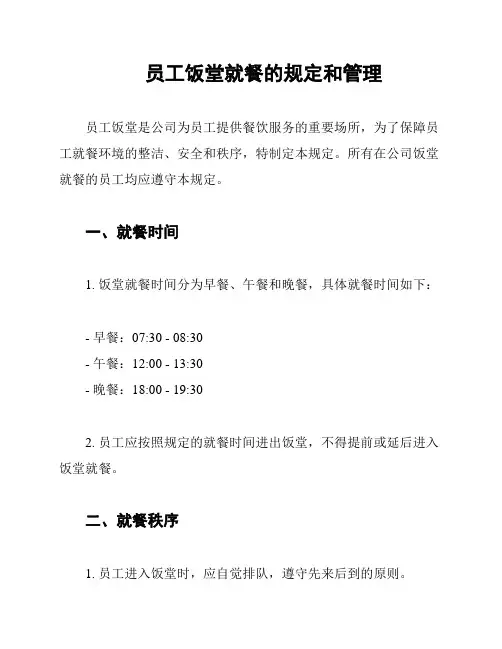 员工饭堂就餐的规定和管理

员工饭堂是公司为员工提供餐饮服务的重要场所，为了保障员工就餐环境的整洁、安全和秩序，特制定本规定。所有在公司饭堂就餐的员工均应遵守本规定。

一、就餐时间

1. 饭堂就餐时间分为早餐、午餐和晚餐，具体就餐时间如下：

- 早餐：07:30 - 08:30
- 午餐：12:00 - 13:30
- 晚餐：18:00 - 19:30

2. 员工应按照规定的就餐时间进出饭堂，不得提前或延后进入饭堂就餐。

二、就餐秩序

1. 员工进入饭堂时，应自觉排队，遵守先来后到的原则。